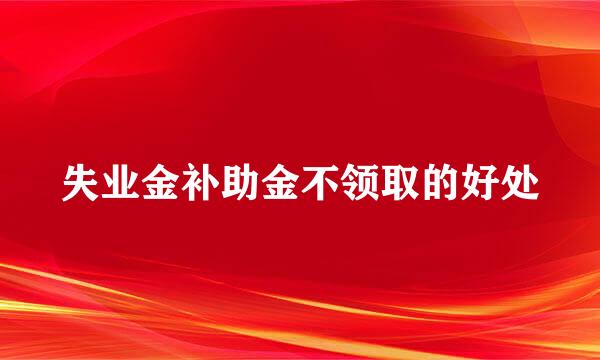 失业金补助金不领取的好处